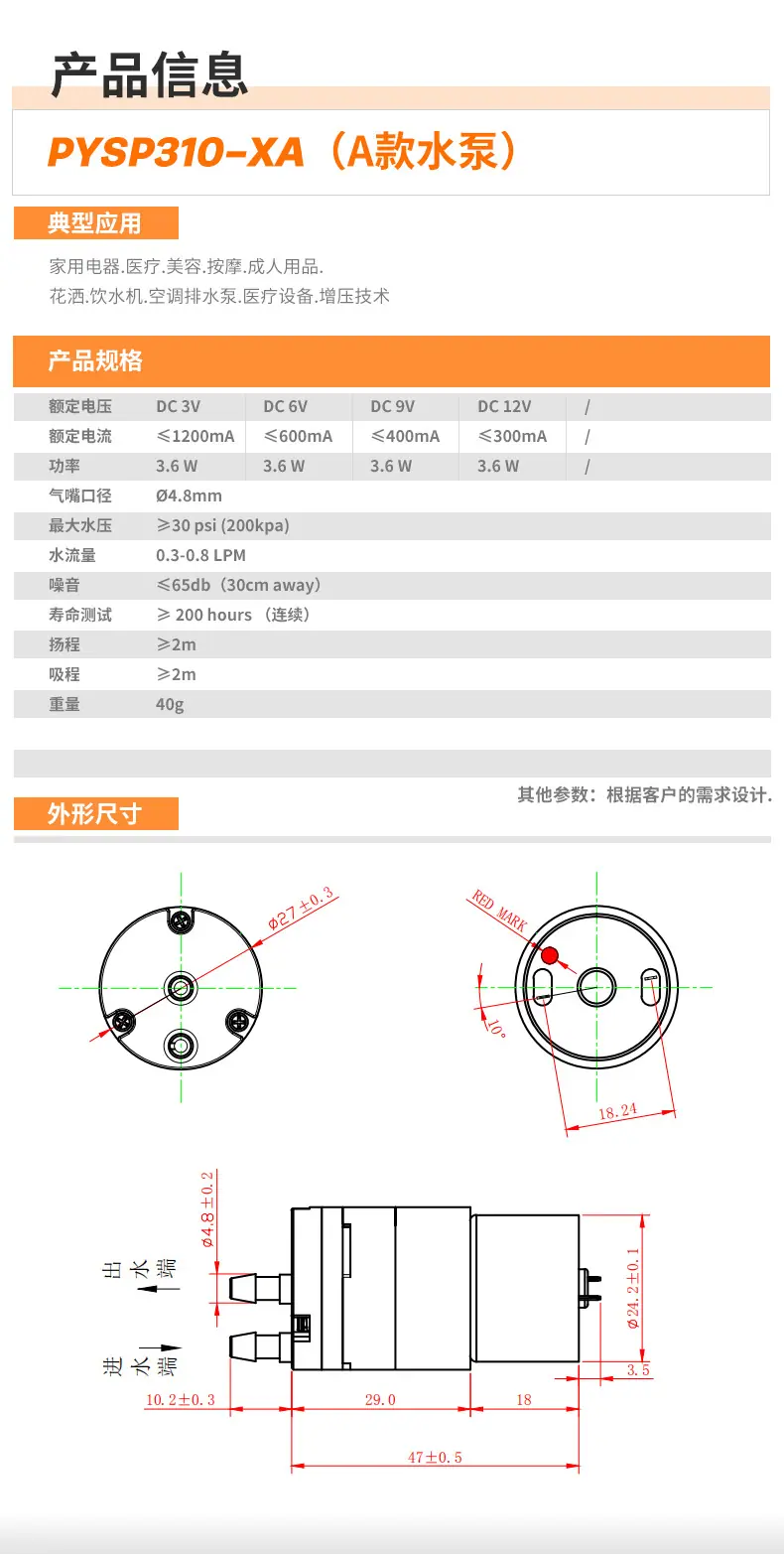 产品信息

PYSP310-XA（A款水泵）

典型应用

家用电器.医疗.美容.按摩.成人用品.
花洒.饮水机.空调排水泵.医疗设备.增压技术

产品规格

| 额定电压 | DC 3V | DC 6V | DC 9V | DC 12V | / |
|---|---|---|---|---|---|
| 额定电流 | ≤1200mA | ≤600mA | ≤400mA | ≤300mA | / |
| 功率 | 3.6 W | 3.6 W | 3.6 W | 3.6 W | / |
| 气嘴口径 | Ø4.8mm | | | | |
| 最大水压 | ≥30 psi (200kpa) | | | | |
| 水流量 | 0.3-0.8 LPM | | | | |
| 噪音 | ≤65db（30cm away） | | | | |
| 寿命测试 | ≥ 200 hours （连续） | | | | |
| 扬程 | ≥2m | | | | |
| 吸程 | ≥2m | | | | |
| 重量 | 40g | | | | |

其他参数：根据客户的需求设计.

外形尺寸

Ø27±0.3

RED MARK

10°

18.24

Ø4.8±0.2

出水端

进水端

Ø24.2±0.1

3.5

10.2±0.3

29.0

18

47±0.5